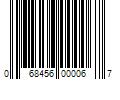 0 68456 00006 7